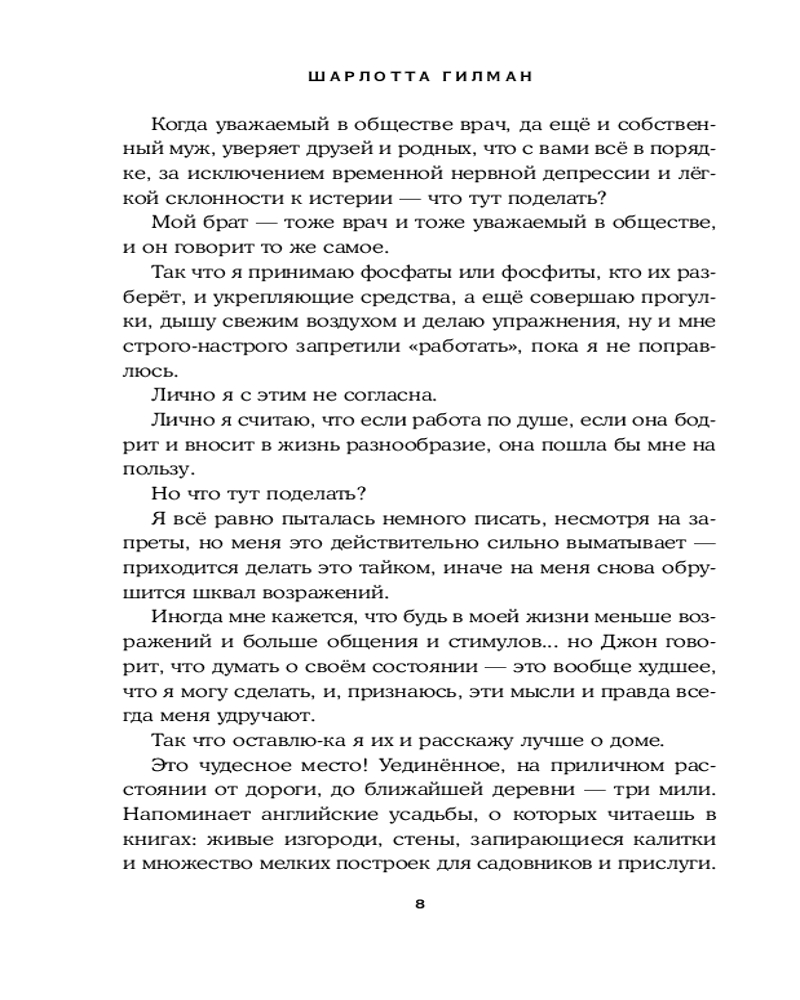 ШАРЛОТТА ГИЛМАН

Когда уважаемый в обществе врач, да ещё и собственный муж, уверяет друзей и родных, что с вами всё в порядке, за исключением временной нервной депрессии и лёгкой склонности к истерии — что тут поделать?

Мой брат — тоже врач и тоже уважаемый в обществе, и он говорит то же самое.

Так что я принимаю фосфаты или фосфиты, кто их разберёт, и укрепляющие средства, а ещё совершаю прогулки, дышу свежим воздухом и делаю упражнения, ну и мне строго-настрого запретили «работать», пока я не поправлюсь.

Лично я с этим не согласна.

Лично я считаю, что если работа по душе, если она бодрит и вносит в жизнь разнообразие, она пошла бы мне на пользу.

Но что тут поделать?

Я всё равно пыталась немного писать, несмотря на запреты, но меня это действительно сильно выматывает — приходится делать это тайком, иначе на меня снова обрушится шквал возражений.

Иногда мне кажется, что будь в моей жизни меньше возражений и больше общения и стимулов... но Джон говорит, что думать о своём состоянии — это вообще худшее, что я могу сделать, и, признаюсь, эти мысли и правда всегда меня удручают.

Так что оставлю-ка я их и расскажу лучше о доме.

Это чудесное место! Уединённое, на приличном расстоянии от дороги, до ближайшей деревни — три мили. Напоминает английские усадьбы, о которых читаешь в книгах: живые изгороди, стены, запирающиеся калитки и множество мелких построек для садовников и прислуги.

8